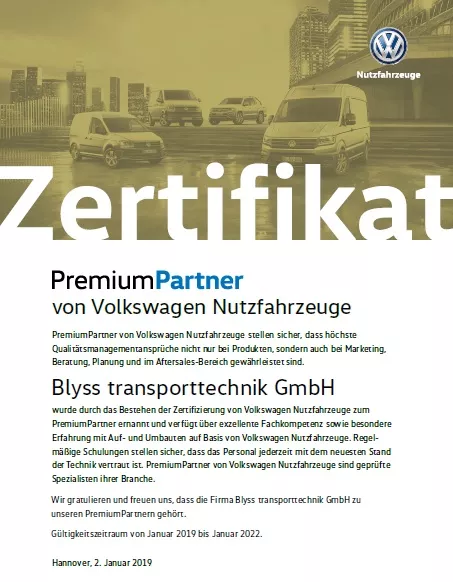 Nutzfahrzeuge

Zertifikat

PremiumPartner
von Volkswagen Nutzfahrzeuge

PremiumPartner von Volkswagen Nutzfahrzeuge stellen sicher, dass höchste Qualitätsmanagementansprüche nicht nur bei Produkten, sondern auch bei Marketing, Beratung, Planung und im Aftersales-Bereich gewährleistet sind.

Blyss transporttechnik GmbH

wurde durch das Bestehen der Zertifizierung von Volkswagen Nutzfahrzeuge zum PremiumPartner ernannt und verfügt über exzellente Fachkompetenz sowie besondere Erfahrung mit Auf- und Umbauten auf Basis von Volkswagen Nutzfahrzeuge. Regelmäßige Schulungen stellen sicher, dass das Personal jederzeit mit dem neuesten Stand der Technik vertraut ist. PremiumPartner von Volkswagen Nutzfahrzeuge sind geprüfte Spezialisten ihrer Branche.

Wir gratulieren und freuen uns, dass die Firma Blyss transporttechnik GmbH zu unseren PremiumPartnern gehört.

Gültigkeitszeitraum von Januar 2019 bis Januar 2022.

Hannover, 2. Januar 2019